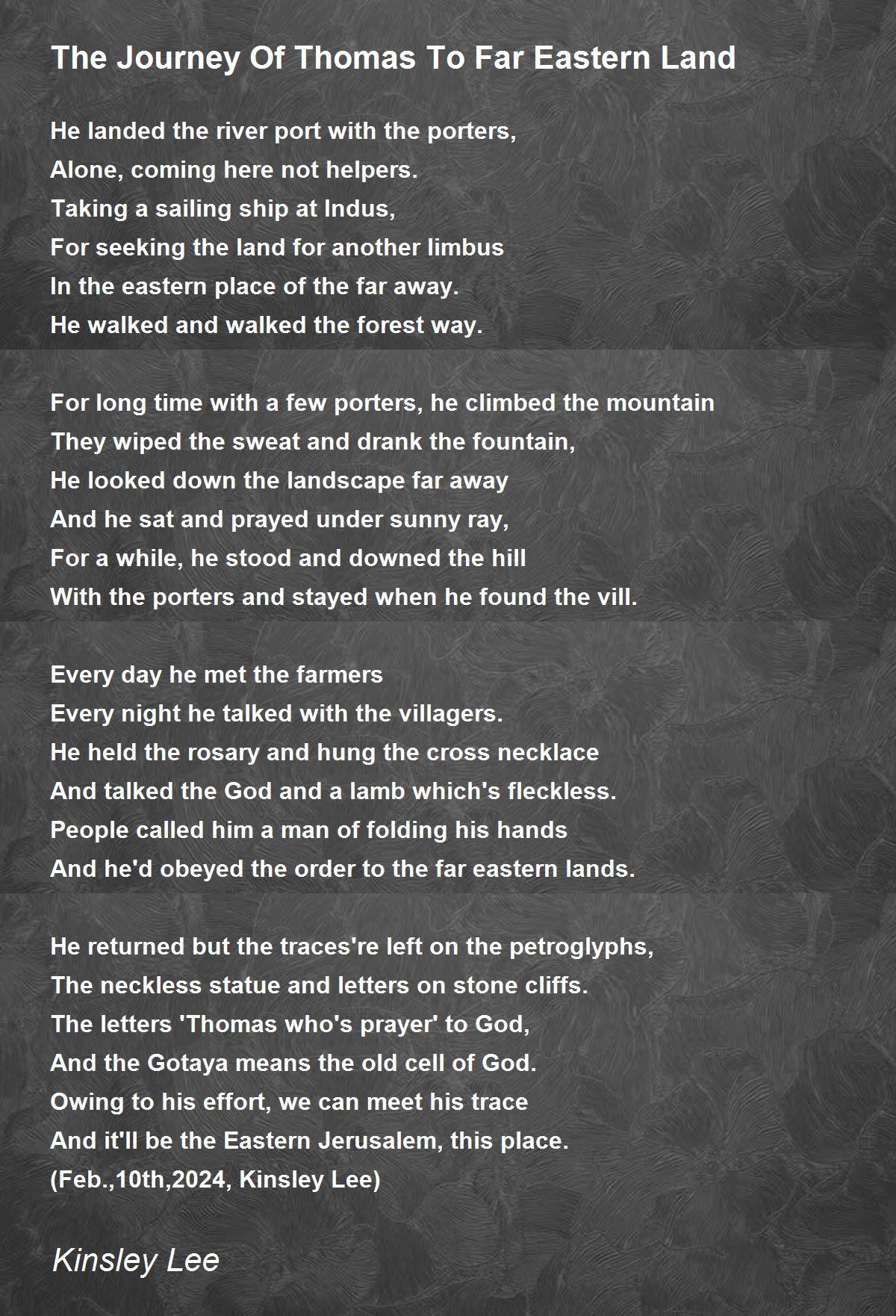 The Journey Of Thomas To Far Eastern Land

He landed the river port with the porters,
Alone, coming here not helpers.
Taking a sailing ship at Indus,
For seeking the land for another limbus
In the eastern place of the far away.
He walked and walked the forest way.

For long time with a few porters, he climbed the mountain
They wiped the sweat and drank the fountain,
He looked down the landscape far away
And he sat and prayed under sunny ray,
For a while, he stood and downed the hill
With the porters and stayed when he found the vill.

Every day he met the farmers
Every night he talked with the villagers.
He held the rosary and hung the cross necklace
And talked the God and a lamb which's fleckless.
People called him a man of folding his hands
And he'd obeyed the order to the far eastern lands.

He returned but the traces're left on the petroglyphs,
The neckless statue and letters on stone cliffs.
The letters 'Thomas who's prayer' to God,
And the Gotaya means the old cell of God.
Owing to his effort, we can meet his trace
And it'll be the Eastern Jerusalem, this place.
(Feb.,10th,2024, Kinsley Lee)

Kinsley Lee